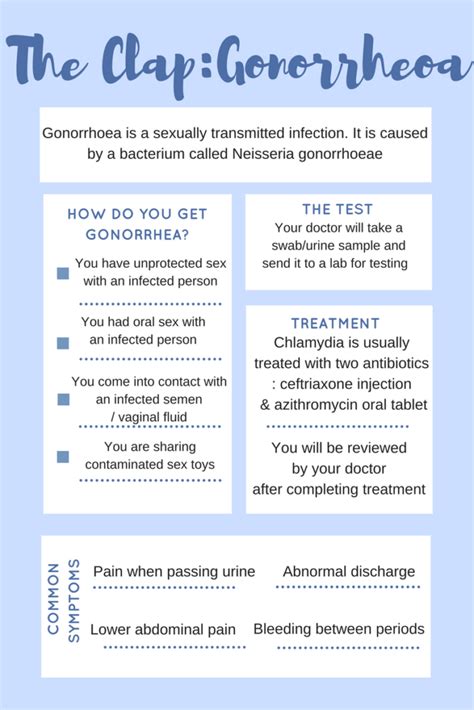 The Clap:Gonorrheoa

Gonorrhoea is a sexually transmitted infection. It is caused by a bacterium called Neisseria gonorrhoeae

HOW DO YOU GET GONORRHEA?

You have unprotected sex with an infected person

You had oral sex with an infected person

You come into contact with an infected semen / vaginal fluid

You are sharing contaminated sex toys

THE TEST

Your doctor will take a swab/urine sample and send it to a lab for testing

TREATMENT

Chlamydia is usually treated with two antibiotics : ceftriaxone injection & azithromycin oral tablet

You will be reviewed by your doctor after completing treatment

COMMON SYMPTOMS

Pain when passing urine

Abnormal discharge

Lower abdominal pain

Bleeding between periods